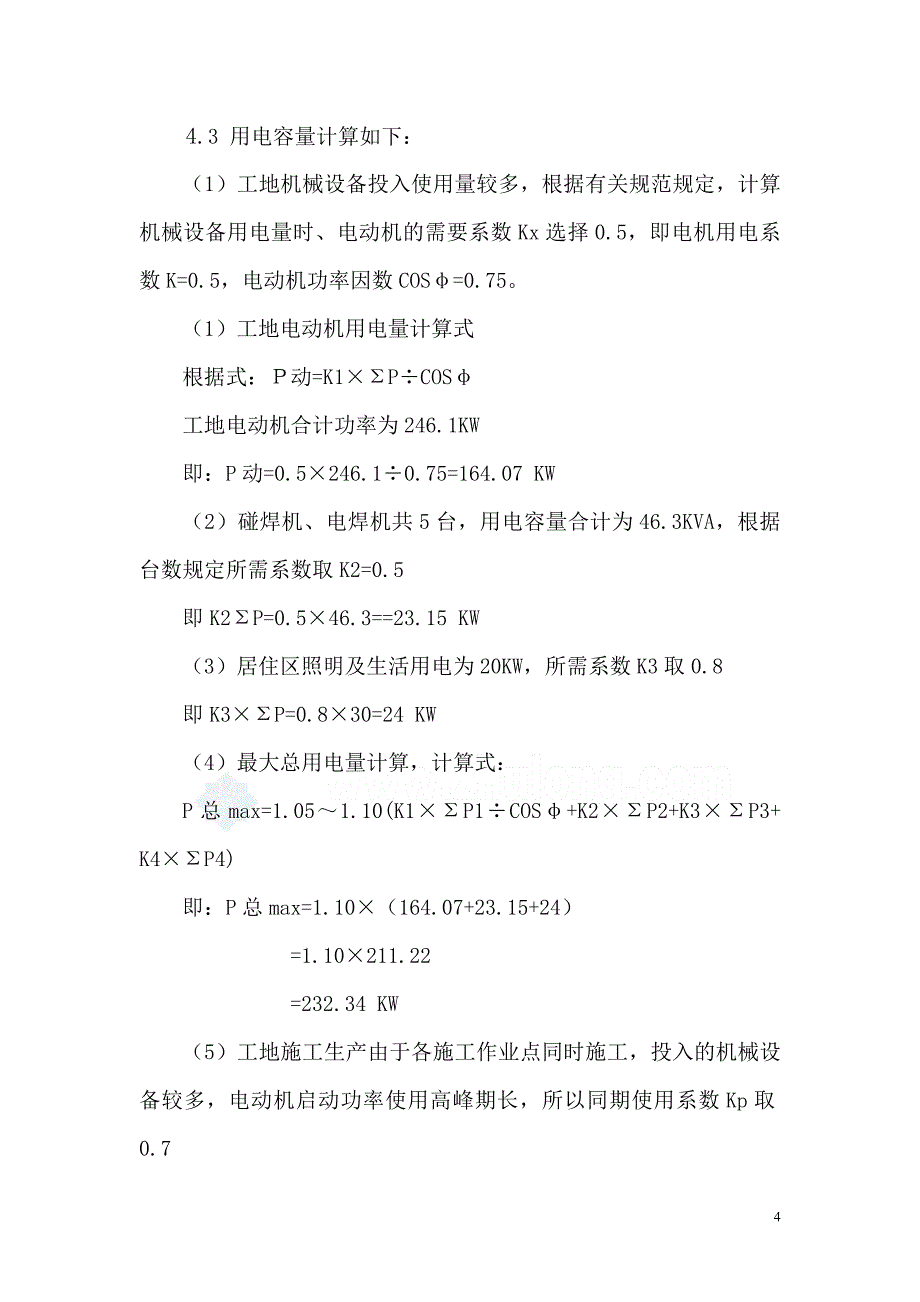 4.3 用电容量计算如下：

（1）工地机械设备投入使用量较多，根据有关规范规定，计算机械设备用电量时、电动机的需要系数 Kx 选择 0.5，即电机用电系数 K=0.5，电动机功率因数 COSφ=0.75。

（1）工地电动机用电量计算式

根据式：P 动=K1×ΣP÷COSφ

工地电动机合计功率为 246.1KW

即：P 动=0.5×246.1÷0.75=164.07 KW

（2）碰焊机、电焊机共 5 台，用电容量合计为 46.3KVA，根据台数规定所需系数取 K2=0.5

即 K2ΣP=0.5×46.3==23.15 KW

（3）居住区照明及生活用电为 20KW，所需系数 K3 取 0.8

即 K3×ΣP=0.8×30=24 KW

（4）最大总用电量计算，计算式：

P 总 max=1.05～1.10(K1×ΣP1÷COSφ+K2×ΣP2+K3×ΣP3+K4×ΣP4)

即：P 总 max=1.10×（164.07+23.15+24）

=1.10×211.22

=232.34 KW

（5）工地施工生产由于各施工作业点同时施工，投入的机械设备较多，电动机启动功率使用高峰期长，所以同期使用系数 Kp 取 0.7

4